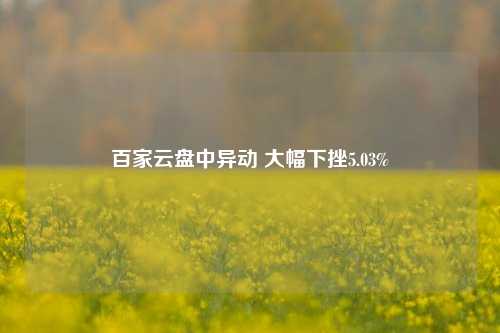 百家云盘中异动 大幅下挫5.03%